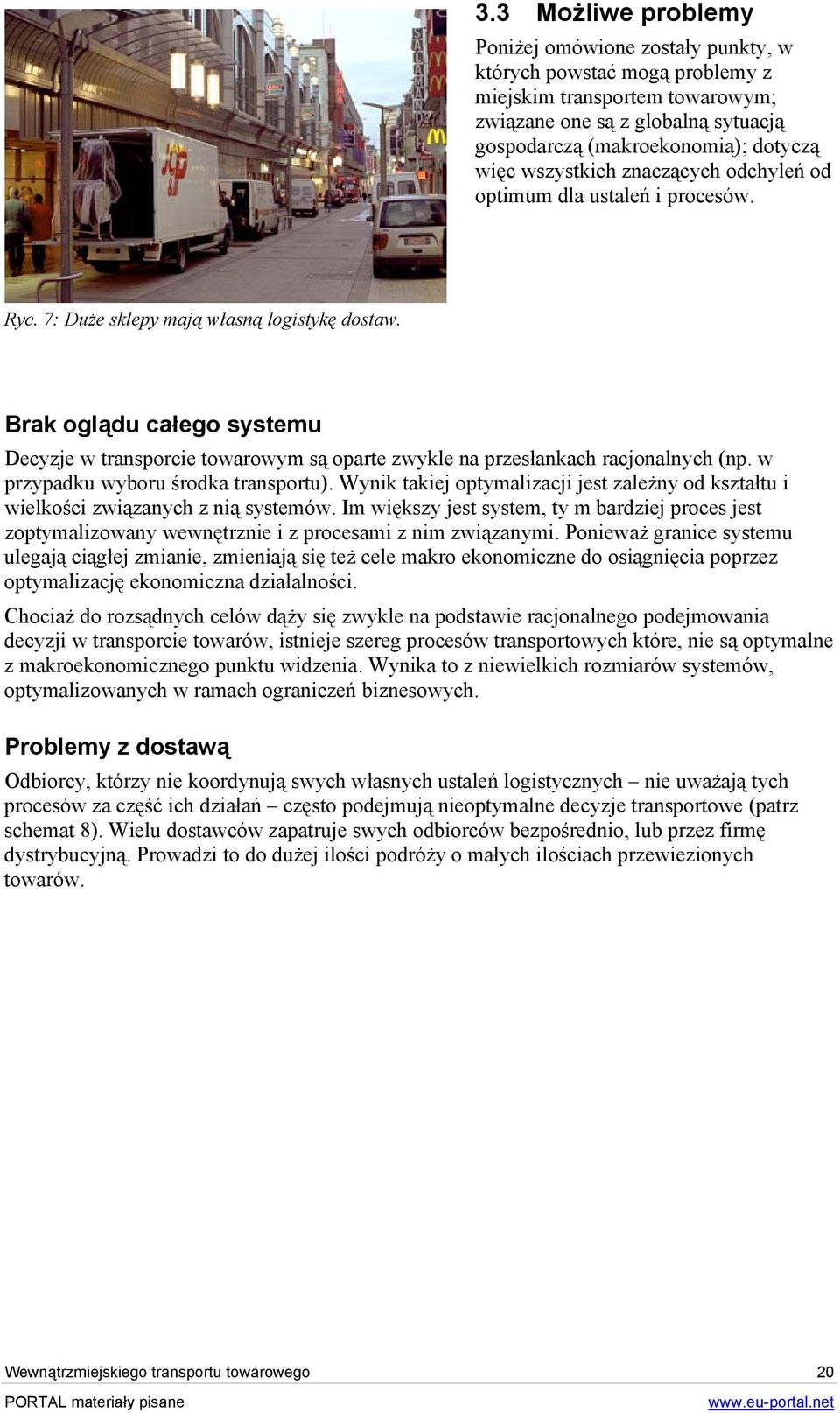 3.3 Możliwe problemy

Poniżej omówione zostały punkty, w których powstać mogą problemy z miejskim transportem towarowym; związane one są z globalną sytuacją gospodarczą (makroekonomią); dotyczą więc wszystkich znaczących odchyleń od optimum dla ustaleń i procesów.

Ryc. 7: Duże sklepy mają własną logistykę dostaw.

Brak oglądu całego systemu

Decyzje w transporcie towarowym są oparte zwykle na przesłankach racjonalnych (np. w przypadku wyboru środka transportu). Wynik takiej optymalizacji jest zależny od kształtu i wielkości związanych z nią systemów. Im większy jest system, ty m bardziej proces jest zoptymalizowany wewnętrznie i z procesami z nim związanymi. Ponieważ granice systemu ulegają ciągłej zmianie, zmieniają się też cele makro ekonomiczne do osiągnięcia poprzez optymalizację ekonomiczna działalności.

Chociaż do rozsądnych celów dąży się zwykle na podstawie racjonalnego podejmowania decyzji w transporcie towarów, istnieje szereg procesów transportowych które, nie są optymalne z makroekonomicznego punktu widzenia. Wynika to z niewielkich rozmiarów systemów, optymalizowanych w ramach ograniczeń biznesowych.

Problemy z dostawą

Odbiorcy, którzy nie koordynują swych własnych ustaleń logistycznych – nie uważają tych procesów za część ich działań – często podejmują nieoptymalne decyzje transportowe (patrz schemat 8). Wielu dostawców zapatruje swych odbiorców bezpośrednio, lub przez firmę dystrybucyjną. Prowadzi to do dużej ilości podróży o małych ilościach przewiezionych towarów.

Wewnątrzmiejskiego transportu towarowego 20
PORTAL materiały pisane www.eu-portal.net